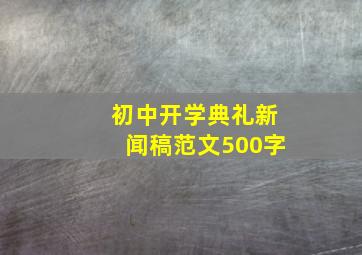 初中开学典礼新闻稿范文500字